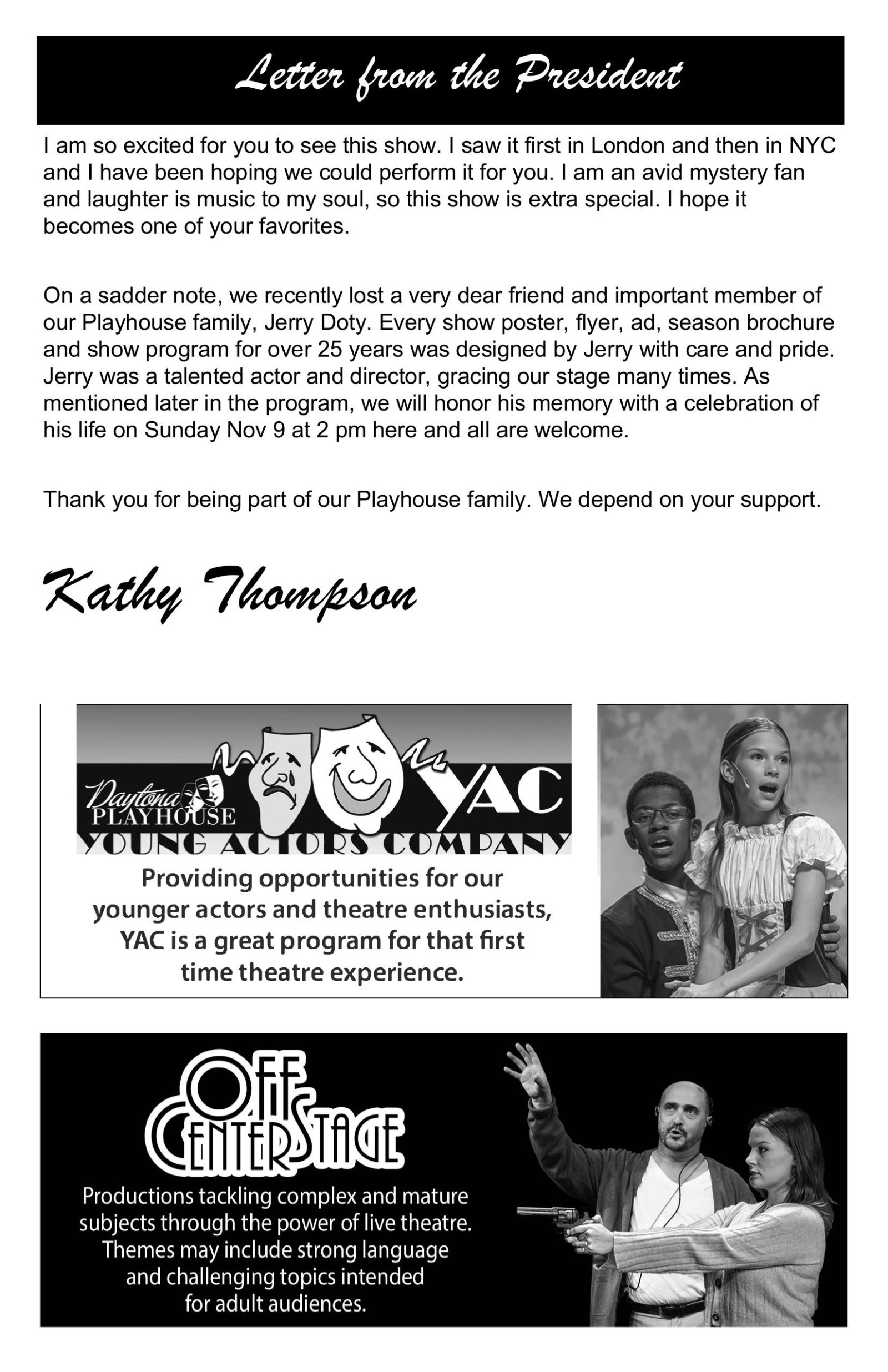 Letter from the President

I am so excited for you to see this show. I saw it first in London and then in NYC and I have been hoping we could perform it for you. I am an avid mystery fan and laughter is music to my soul, so this show is extra special. I hope it becomes one of your favorites.

On a sadder note, we recently lost a very dear friend and important member of our Playhouse family, Jerry Doty. Every show poster, flyer, ad, season brochure and show program for over 25 years was designed by Jerry with care and pride. Jerry was a talented actor and director, gracing our stage many times. As mentioned later in the program, we will honor his memory with a celebration of his life on Sunday Nov 9 at 2 pm here and all are welcome.

Thank you for being part of our Playhouse family. We depend on your support.

Kathy Thompson

Daytona PLAYHOUSE YAC
YOUNG ACTORS COMPANY
Providing opportunities for our younger actors and theatre enthusiasts, YAC is a great program for that first time theatre experience.

Off CenterStage
Productions tackling complex and mature subjects through the power of live theatre. Themes may include strong language and challenging topics intended for adult audiences.